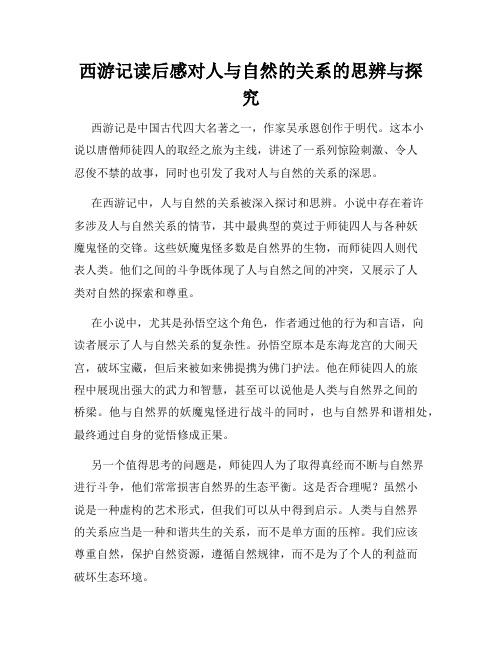 西游记读后感对人与自然的关系的思辨与探究

西游记是中国古代四大名著之一，作家吴承恩创作于明代。这本小说以唐僧师徒四人的取经之旅为主线，讲述了一系列惊险刺激、令人忍俊不禁的故事，同时也引发了我对人与自然的关系的深思。

在西游记中，人与自然的关系被深入探讨和思辨。小说中存在着许多涉及人与自然关系的情节，其中最典型的莫过于师徒四人与各种妖魔鬼怪的交锋。这些妖魔鬼怪多数是自然界的生物，而师徒四人则代表人类。他们之间的斗争既体现了人与自然之间的冲突，又展示了人类对自然的探索和尊重。

在小说中，尤其是孙悟空这个角色，作者通过他的行为和言语，向读者展示了人与自然关系的复杂性。孙悟空原本是东海龙宫的大闹天宫，破坏宝藏，但后来被如来佛提携为佛门护法。他在师徒四人的旅程中展现出强大的武力和智慧，甚至可以说他是人类与自然界之间的桥梁。他与自然界的妖魔鬼怪进行战斗的同时，也与自然界和谐相处，最终通过自身的觉悟修成正果。

另一个值得思考的问题是，师徒四人为了取得真经而不断与自然界进行斗争，他们常常损害自然界的生态平衡。这是否合理呢？虽然小说是一种虚构的艺术形式，但我们可以从中得到启示。人类与自然界的关系应当是一种和谐共生的关系，而不是单方面的压榨。我们应该尊重自然，保护自然资源，遵循自然规律，而不是为了个人的利益而破坏生态环境。